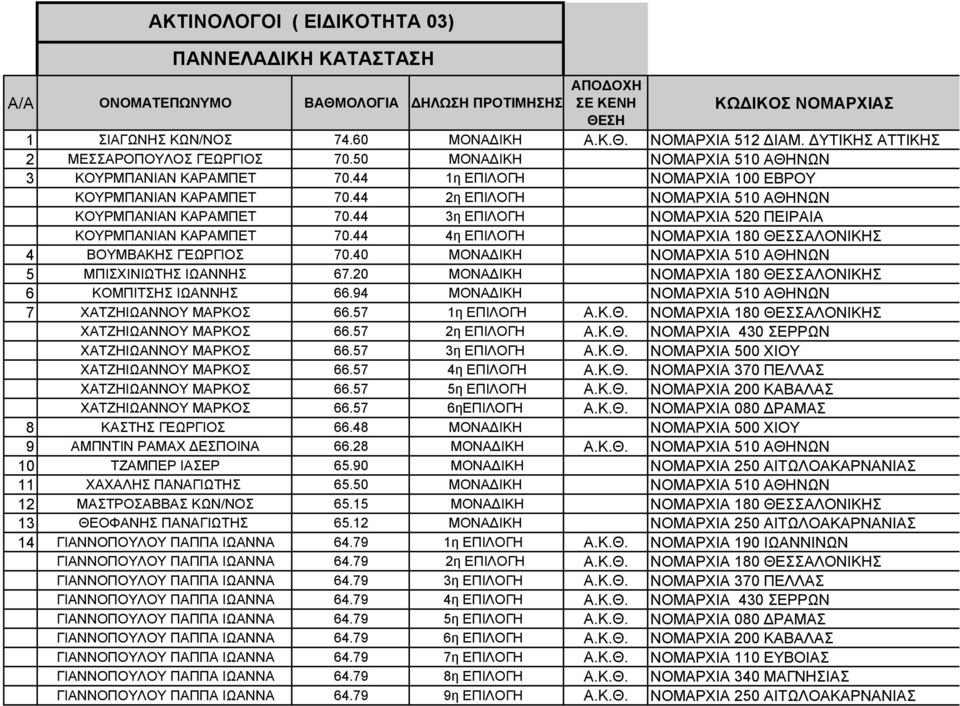 ΑΚΤΙΝΟΛΟΓΟΙ ( ΕΙΔΙΚΟΤΗΤΑ 03)

ΠΑΝΝΕΛΑΔΙΚΗ ΚΑΤΑΣΤΑΣΗ

| Α/Α | ΟΝΟΜΑΤΕΠΩΝΥΜΟ | ΒΑΘΜΟΛΟΓΙΑ | ΔΗΛΩΣΗ ΠΡΟΤΙΜΗΣΗΣ | ΑΠΟΔΟΧΗ ΣΕ ΚΕΝΗ ΘΕΣΗ | ΚΩΔΙΚΟΣ ΝΟΜΑΡΧΙΑΣ |
|---|---|---|---|---|---|
| 1 | ΣΙΑΓΩΝΗΣ ΚΩΝ/ΝΟΣ | 74.60 | ΜΟΝΑΔΙΚΗ | Α.Κ.Θ. | ΝΟΜΑΡΧΙΑ 512 ΔΙΑΜ. ΔΥΤΙΚΗΣ ΑΤΤΙΚΗΣ |
| 2 | ΜΕΣΣΑΡΟΠΟΥΛΟΣ ΓΕΩΡΓΙΟΣ | 70.50 | ΜΟΝΑΔΙΚΗ | | ΝΟΜΑΡΧΙΑ 510 ΑΘΗΝΩΝ |
| 3 | ΚΟΥΡΜΠΑΝΙΑΝ ΚΑΡΑΜΠΕΤ | 70.44 | 1η ΕΠΙΛΟΓΗ | | ΝΟΜΑΡΧΙΑ 100 ΕΒΡΟΥ |
| | ΚΟΥΡΜΠΑΝΙΑΝ ΚΑΡΑΜΠΕΤ | 70.44 | 2η ΕΠΙΛΟΓΗ | | ΝΟΜΑΡΧΙΑ 510 ΑΘΗΝΩΝ |
| | ΚΟΥΡΜΠΑΝΙΑΝ ΚΑΡΑΜΠΕΤ | 70.44 | 3η ΕΠΙΛΟΓΗ | | ΝΟΜΑΡΧΙΑ 520 ΠΕΙΡΑΙΑ |
| | ΚΟΥΡΜΠΑΝΙΑΝ ΚΑΡΑΜΠΕΤ | 70.44 | 4η ΕΠΙΛΟΓΗ | | ΝΟΜΑΡΧΙΑ 180 ΘΕΣΣΑΛΟΝΙΚΗΣ |
| 4 | ΒΟΥΜΒΑΚΗΣ ΓΕΩΡΓΙΟΣ | 70.40 | ΜΟΝΑΔΙΚΗ | | ΝΟΜΑΡΧΙΑ 510 ΑΘΗΝΩΝ |
| 5 | ΜΠΙΣΧΙΝΙΩΤΗΣ ΙΩΑΝΝΗΣ | 67.20 | ΜΟΝΑΔΙΚΗ | | ΝΟΜΑΡΧΙΑ 180 ΘΕΣΣΑΛΟΝΙΚΗΣ |
| 6 | ΚΟΜΠΙΤΣΗΣ ΙΩΑΝΝΗΣ | 66.94 | ΜΟΝΑΔΙΚΗ | | ΝΟΜΑΡΧΙΑ 510 ΑΘΗΝΩΝ |
| 7 | ΧΑΤΖΗΙΩΑΝΝΟΥ ΜΑΡΚΟΣ | 66.57 | 1η ΕΠΙΛΟΓΗ | Α.Κ.Θ. | ΝΟΜΑΡΧΙΑ 180 ΘΕΣΣΑΛΟΝΙΚΗΣ |
| | ΧΑΤΖΗΙΩΑΝΝΟΥ ΜΑΡΚΟΣ | 66.57 | 2η ΕΠΙΛΟΓΗ | Α.Κ.Θ. | ΝΟΜΑΡΧΙΑ 430 ΣΕΡΡΩΝ |
| | ΧΑΤΖΗΙΩΑΝΝΟΥ ΜΑΡΚΟΣ | 66.57 | 3η ΕΠΙΛΟΓΗ | Α.Κ.Θ. | ΝΟΜΑΡΧΙΑ 500 ΧΙΟΥ |
| | ΧΑΤΖΗΙΩΑΝΝΟΥ ΜΑΡΚΟΣ | 66.57 | 4η ΕΠΙΛΟΓΗ | Α.Κ.Θ. | ΝΟΜΑΡΧΙΑ 370 ΠΕΛΛΑΣ |
| | ΧΑΤΖΗΙΩΑΝΝΟΥ ΜΑΡΚΟΣ | 66.57 | 5η ΕΠΙΛΟΓΗ | Α.Κ.Θ. | ΝΟΜΑΡΧΙΑ 200 ΚΑΒΑΛΑΣ |
| | ΧΑΤΖΗΙΩΑΝΝΟΥ ΜΑΡΚΟΣ | 66.57 | 6ηΕΠΙΛΟΓΗ | Α.Κ.Θ. | ΝΟΜΑΡΧΙΑ 080 ΔΡΑΜΑΣ |
| 8 | ΚΑΣΤΗΣ ΓΕΩΡΓΙΟΣ | 66.48 | ΜΟΝΑΔΙΚΗ | | ΝΟΜΑΡΧΙΑ 500 ΧΙΟΥ |
| 9 | ΑΜΠΝΤΙΝ ΡΑΜΑΧ ΔΕΣΠΟΙΝΑ | 66.28 | ΜΟΝΑΔΙΚΗ | Α.Κ.Θ. | ΝΟΜΑΡΧΙΑ 510 ΑΘΗΝΩΝ |
| 10 | ΤΖΑΜΠΕΡ ΙΑΣΕΡ | 65.90 | ΜΟΝΑΔΙΚΗ | | ΝΟΜΑΡΧΙΑ 250 ΑΙΤΩΛΟΑΚΑΡΝΑΝΙΑΣ |
| 11 | ΧΑΧΑΛΗΣ ΠΑΝΑΓΙΩΤΗΣ | 65.50 | ΜΟΝΑΔΙΚΗ | | ΝΟΜΑΡΧΙΑ 510 ΑΘΗΝΩΝ |
| 12 | ΜΑΣΤΡΟΣΑΒΒΑΣ ΚΩΝ/ΝΟΣ | 65.15 | ΜΟΝΑΔΙΚΗ | | ΝΟΜΑΡΧΙΑ 180 ΘΕΣΣΑΛΟΝΙΚΗΣ |
| 13 | ΘΕΟΦΑΝΗΣ ΠΑΝΑΓΙΩΤΗΣ | 65.12 | ΜΟΝΑΔΙΚΗ | | ΝΟΜΑΡΧΙΑ 250 ΑΙΤΩΛΟΑΚΑΡΝΑΝΙΑΣ |
| 14 | ΓΙΑΝΝΟΠΟΥΛΟΥ ΠΑΠΠΑ ΙΩΑΝΝΑ | 64.79 | 1η ΕΠΙΛΟΓΗ | Α.Κ.Θ. | ΝΟΜΑΡΧΙΑ 190 ΙΩΑΝΝΙΝΩΝ |
| | ΓΙΑΝΝΟΠΟΥΛΟΥ ΠΑΠΠΑ ΙΩΑΝΝΑ | 64.79 | 2η ΕΠΙΛΟΓΗ | Α.Κ.Θ. | ΝΟΜΑΡΧΙΑ 180 ΘΕΣΣΑΛΟΝΙΚΗΣ |
| | ΓΙΑΝΝΟΠΟΥΛΟΥ ΠΑΠΠΑ ΙΩΑΝΝΑ | 64.79 | 3η ΕΠΙΛΟΓΗ | Α.Κ.Θ. | ΝΟΜΑΡΧΙΑ 370 ΠΕΛΛΑΣ |
| | ΓΙΑΝΝΟΠΟΥΛΟΥ ΠΑΠΠΑ ΙΩΑΝΝΑ | 64.79 | 4η ΕΠΙΛΟΓΗ | Α.Κ.Θ. | ΝΟΜΑΡΧΙΑ 430 ΣΕΡΡΩΝ |
| | ΓΙΑΝΝΟΠΟΥΛΟΥ ΠΑΠΠΑ ΙΩΑΝΝΑ | 64.79 | 5η ΕΠΙΛΟΓΗ | Α.Κ.Θ. | ΝΟΜΑΡΧΙΑ 080 ΔΡΑΜΑΣ |
| | ΓΙΑΝΝΟΠΟΥΛΟΥ ΠΑΠΠΑ ΙΩΑΝΝΑ | 64.79 | 6η ΕΠΙΛΟΓΗ | Α.Κ.Θ. | ΝΟΜΑΡΧΙΑ 200 ΚΑΒΑΛΑΣ |
| | ΓΙΑΝΝΟΠΟΥΛΟΥ ΠΑΠΠΑ ΙΩΑΝΝΑ | 64.79 | 7η ΕΠΙΛΟΓΗ | Α.Κ.Θ. | ΝΟΜΑΡΧΙΑ 110 ΕΥΒΟΙΑΣ |
| | ΓΙΑΝΝΟΠΟΥΛΟΥ ΠΑΠΠΑ ΙΩΑΝΝΑ | 64.79 | 8η ΕΠΙΛΟΓΗ | Α.Κ.Θ. | ΝΟΜΑΡΧΙΑ 340 ΜΑΓΝΗΣΙΑΣ |
| | ΓΙΑΝΝΟΠΟΥΛΟΥ ΠΑΠΠΑ ΙΩΑΝΝΑ | 64.79 | 9η ΕΠΙΛΟΓΗ | Α.Κ.Θ. | ΝΟΜΑΡΧΙΑ 250 ΑΙΤΩΛΟΑΚΑΡΝΑΝΙΑΣ |